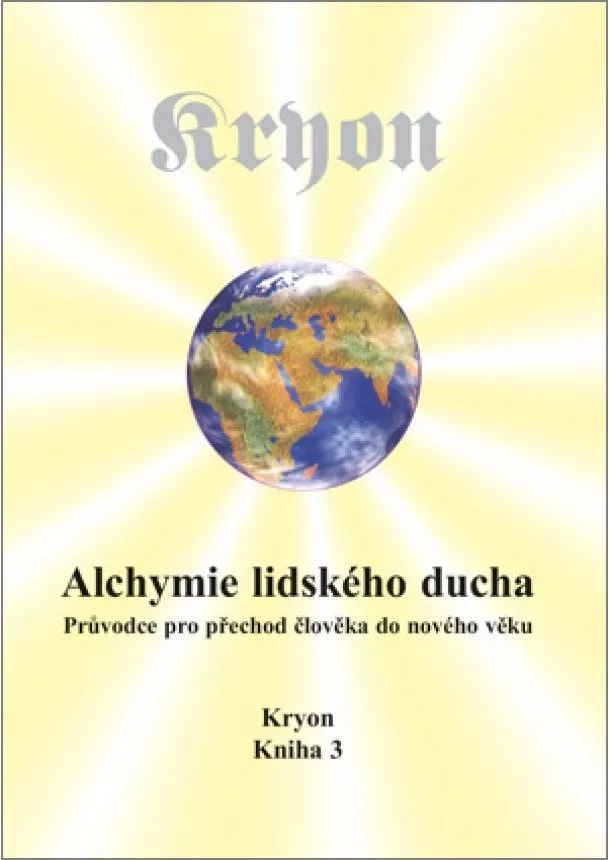 Kryon

Alchymie lidského ducha

Průvodce pro přechod člověka do nového věku

Kryon
Kniha 3